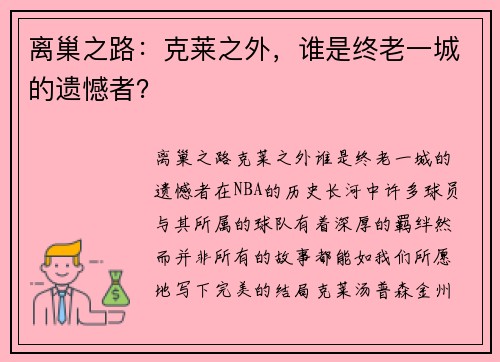 离巢之路：克莱之外，谁是终老一城的遗憾者？

离巢之路克莱之外谁是终老一城的遗憾者在NBA的历史长河中许多球员与其所属的球队有着深厚的羁绊然而并非所有的故事都能如我们所愿地写下完美的结局克莱汤普森金州

$